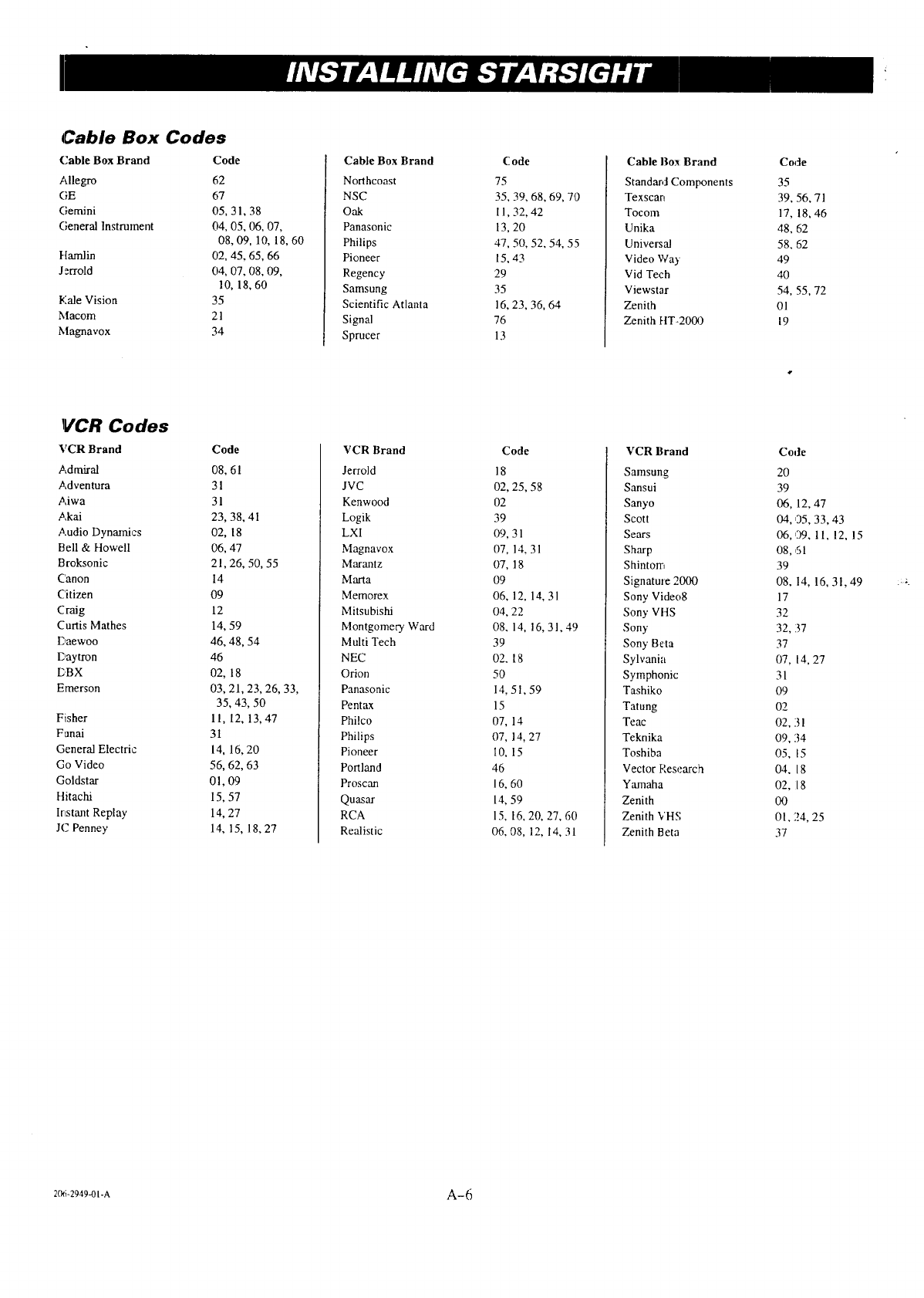 INSTALLING STARSIGHT

Cable Box Codes

| Cable Box Brand | Code |
|---|---|
| Allegro | 62 |
| GE | 67 |
| Gemini | 05, 31, 38 |
| General Instrument | 04, 05, 06, 07, 08, 09, 10, 18, 60 |
| Hamlin | 02, 45, 65, 66 |
| Jerrold | 04, 07, 08, 09, 10, 18, 60 |
| Kale Vision | 35 |
| Macom | 21 |
| Magnavox | 34 |

| Cable Box Brand | Code |
|---|---|
| Northcoast | 75 |
| NSC | 35, 39, 68, 69, 70 |
| Oak | 11, 32, 42 |
| Panasonic | 13, 20 |
| Philips | 47, 50, 52, 54, 55 |
| Pioneer | 15, 43 |
| Regency | 29 |
| Samsung | 35 |
| Scientific Atlanta | 16, 23, 36, 64 |
| Signal | 76 |
| Sprucer | 13 |

| Cable Box Brand | Code |
|---|---|
| Standard Components | 35 |
| Texscan | 39, 56, 71 |
| Tocom | 17, 18, 46 |
| Unika | 48, 62 |
| Universal | 58, 62 |
| Video Way | 49 |
| Vid Tech | 40 |
| Viewstar | 54, 55, 72 |
| Zenith | 01 |
| Zenith HT-2000 | 19 |

VCR Codes

| VCR Brand | Code |
|---|---|
| Admiral | 08, 61 |
| Adventura | 31 |
| Aiwa | 31 |
| Akai | 23, 38, 41 |
| Audio Dynamics | 02, 18 |
| Bell & Howell | 06, 47 |
| Broksonic | 21, 26, 50, 55 |
| Canon | 14 |
| Citizen | 09 |
| Craig | 12 |
| Curtis Mathes | 14, 59 |
| Daewoo | 46, 48, 54 |
| Daytron | 46 |
| DBX | 02, 18 |
| Emerson | 03, 21, 23, 26, 33, 35, 43, 50 |
| Fisher | 11, 12, 13, 47 |
| Funai | 31 |
| General Electric | 14, 16, 20 |
| Go Video | 56, 62, 63 |
| Goldstar | 01, 09 |
| Hitachi | 15, 57 |
| Instant Replay | 14, 27 |
| JC Penney | 14, 15, 18, 27 |

| VCR Brand | Code |
|---|---|
| Jerrold | 18 |
| JVC | 02, 25, 58 |
| Kenwood | 02 |
| Logik | 39 |
| LXI | 09, 31 |
| Magnavox | 07, 14, 31 |
| Marantz | 07, 18 |
| Marta | 09 |
| Memorex | 06, 12, 14, 31 |
| Mitsubishi | 04, 22 |
| Montgomery Ward | 08, 14, 16, 31, 49 |
| Multi Tech | 39 |
| NEC | 02, 18 |
| Orion | 50 |
| Panasonic | 14, 51, 59 |
| Pentax | 15 |
| Philco | 07, 14 |
| Philips | 07, 14, 27 |
| Pioneer | 10, 15 |
| Portland | 46 |
| Proscan | 16, 60 |
| Quasar | 14, 59 |
| RCA | 15, 16, 20, 27, 60 |
| Realistic | 06, 08, 12, 14, 31 |

| VCR Brand | Code |
|---|---|
| Samsung | 20 |
| Sansui | 39 |
| Sanyo | 06, 12, 47 |
| Scott | 04, 05, 33, 43 |
| Sears | 06, 09, 11, 12, 15 |
| Sharp | 08, 61 |
| Shintom | 39 |
| Signature 2000 | 08, 14, 16, 31, 49 |
| Sony Video8 | 17 |
| Sony VHS | 32 |
| Sony | 32, 37 |
| Sony Beta | 37 |
| Sylvania | 07, 14, 27 |
| Symphonic | 31 |
| Tashiko | 09 |
| Tatung | 02 |
| Teac | 02, 31 |
| Teknika | 09, 34 |
| Toshiba | 05, 15 |
| Vector Research | 04, 18 |
| Yamaha | 02, 18 |
| Zenith | 00 |
| Zenith VHS | 01, 24, 25 |
| Zenith Beta | 37 |

206-2949-01-A

A-6